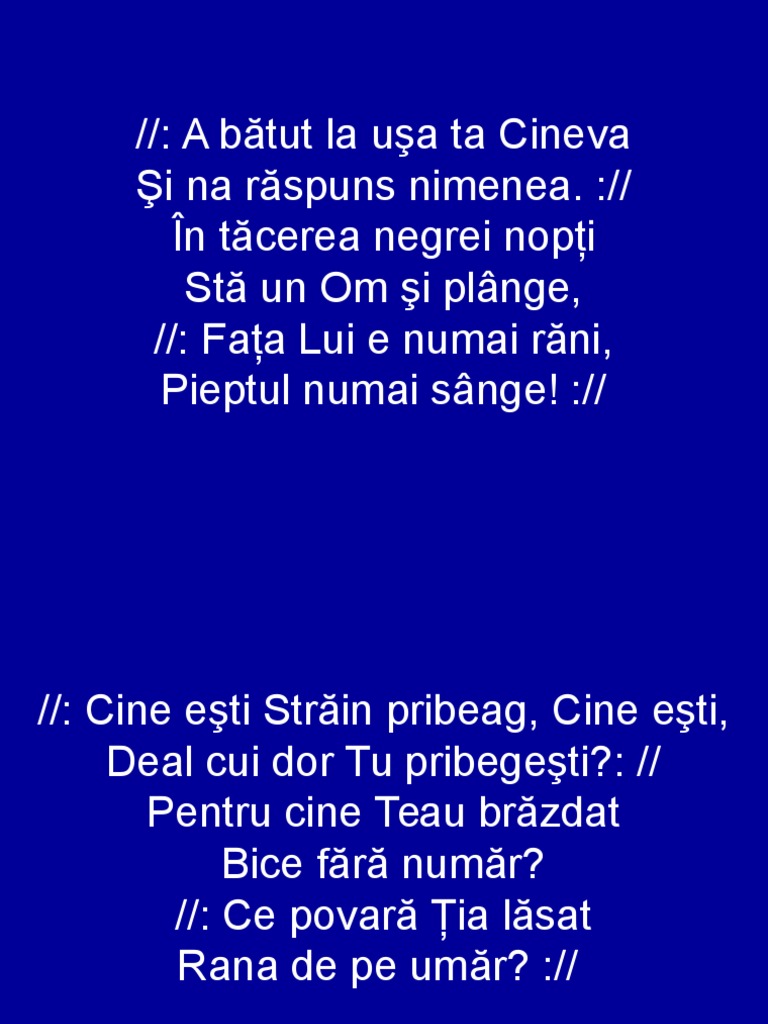 //: A bătut la uşa ta Cineva
Şi na răspuns nimenea. ://
În tăcerea negrei nopți
Stă un Om şi plânge,
//: Fața Lui e numai răni,
Pieptul numai sânge! ://

//: Cine eşti Străin pribeag, Cine eşti,
Deal cui dor Tu pribegeşti?: //
Pentru cine Teau brăzdat
Bice fără număr?
//: Ce povară Ția lăsat
Rana de pe umăr? ://